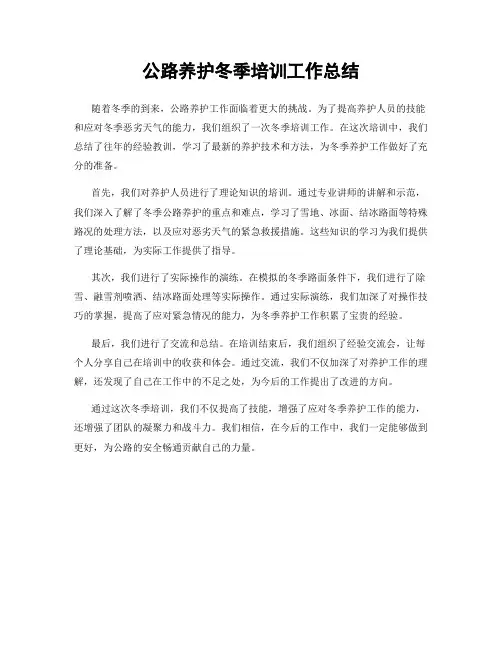 公路养护冬季培训工作总结

随着冬季的到来，公路养护工作面临着更大的挑战。为了提高养护人员的技能和应对冬季恶劣天气的能力，我们组织了一次冬季培训工作。在这次培训中，我们总结了往年的经验教训，学习了最新的养护技术和方法，为冬季养护工作做好了充分的准备。

首先，我们对养护人员进行了理论知识的培训。通过专业讲师的讲解和示范，我们深入了解了冬季公路养护的重点和难点，学习了雪地、冰面、结冰路面等特殊路况的处理方法，以及应对恶劣天气的紧急救援措施。这些知识的学习为我们提供了理论基础，为实际工作提供了指导。

其次，我们进行了实际操作的演练。在模拟的冬季路面条件下，我们进行了除雪、融雪剂喷洒、结冰路面处理等实际操作。通过实际演练，我们加深了对操作技巧的掌握，提高了应对紧急情况的能力，为冬季养护工作积累了宝贵的经验。

最后，我们进行了交流和总结。在培训结束后，我们组织了经验交流会，让每个人分享自己在培训中的收获和体会。通过交流，我们不仅加深了对养护工作的理解，还发现了自己在工作中的不足之处，为今后的工作提出了改进的方向。

通过这次冬季培训，我们不仅提高了技能，增强了应对冬季养护工作的能力，还增强了团队的凝聚力和战斗力。我们相信，在今后的工作中，我们一定能够做到更好，为公路的安全畅通贡献自己的力量。